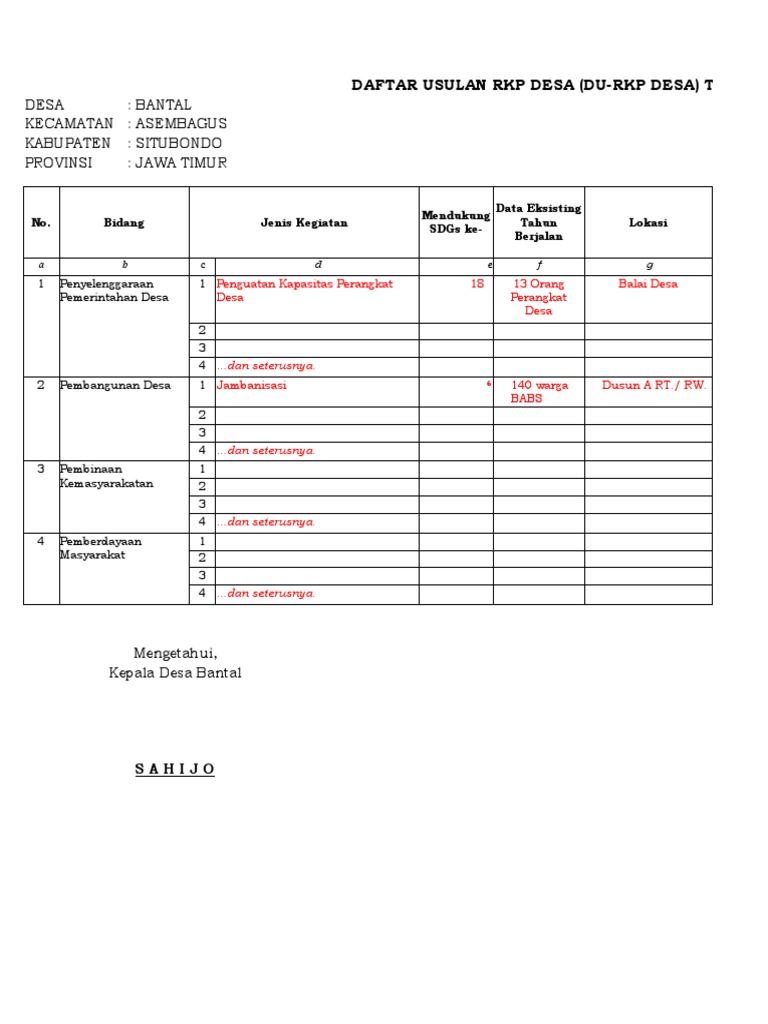 DAFTAR USULAN RKP DESA (DU-RKP DESA) T

DESA : BANTAL
KECAMATAN : ASEMBAGUS
KABUPATEN : SITUBONDO
PROVINSI : JAWA TIMUR

| No. | Bidang | | Jenis Kegiatan | Mendukung SDGs ke- | Data Eksisting Tahun Berjalan | Lokasi |
|---|---|---|---|---|---|---|
| a | b | c | d | e | f | g |
| 1 | Penyelenggaraan Pemerintahan Desa | 1 | Penguatan Kapasitas Perangkat Desa | 18 | 13 Orang Perangkat Desa | Balai Desa |
| | | 2 | | | | |
| | | 3 | | | | |
| | | 4 | ...dan seterusnya. | | | |
| 2 | Pembangunan Desa | 1 | Jambanisasi | 6 | 140 warga BABS | Dusun A RT. / RW. |
| | | 2 | | | | |
| | | 3 | | | | |
| | | 4 | ...dan seterusnya. | | | |
| 3 | Pembinaan Kemasyarakatan | 1 | | | | |
| | | 2 | | | | |
| | | 3 | | | | |
| | | 4 | ...dan seterusnya. | | | |
| 4 | Pemberdayaan Masyarakat | 1 | | | | |
| | | 2 | | | | |
| | | 3 | | | | |
| | | 4 | ...dan seterusnya. | | | |

Mengetahui,
Kepala Desa Bantal

S A H I J O